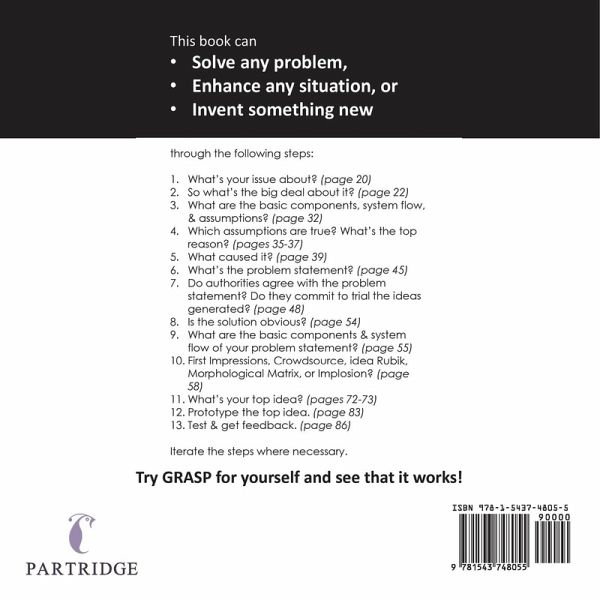 This book can

• Solve any problem,
• Enhance any situation, or
• Invent something new

through the following steps:

1. What's your issue about? (page 20)
2. So what's the big deal about it? (page 22)
3. What are the basic components, system flow, & assumptions? (page 32)
4. Which assumptions are true? What's the top reason? (pages 35-37)
5. What caused it? (page 39)
6. What's the problem statement? (page 45)
7. Do authorities agree with the problem statement? Do they commit to trial the ideas generated? (page 48)
8. Is the solution obvious? (page 54)
9. What are the basic components & system flow of your problem statement? (page 55)
10. First Impressions, Crowdsource, idea Rubik, Morphological Matrix, or Implosion? (page 58)
11. What's your top idea? (pages 72-73)
12. Prototype the top idea. (page 83)
13. Test & get feedback. (page 86)

Iterate the steps where necessary.

Try GRASP for yourself and see that it works!

PARTRIDGE

ISBN 978-1-5437-4805-5
90000

9 781543 748055